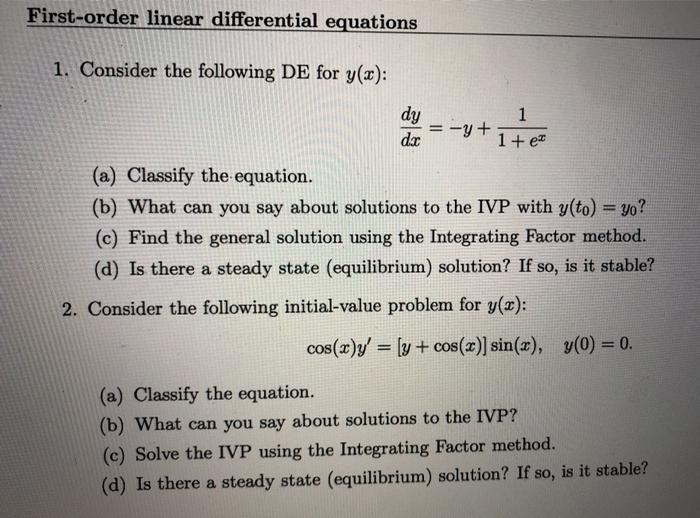 First-order linear differential equations

1. Consider the following DE for $y(x)$:

$$\frac{dy}{dx} = -y + \frac{1}{1+e^x}$$

(a) Classify the equation.

(b) What can you say about solutions to the IVP with $y(t_0) = y_0$?

(c) Find the general solution using the Integrating Factor method.

(d) Is there a steady state (equilibrium) solution? If so, is it stable?

2. Consider the following initial-value problem for $y(x)$:

$$\cos(x)y' = [y + \cos(x)]\sin(x), \quad y(0) = 0.$$

(a) Classify the equation.

(b) What can you say about solutions to the IVP?

(c) Solve the IVP using the Integrating Factor method.

(d) Is there a steady state (equilibrium) solution? If so, is it stable?